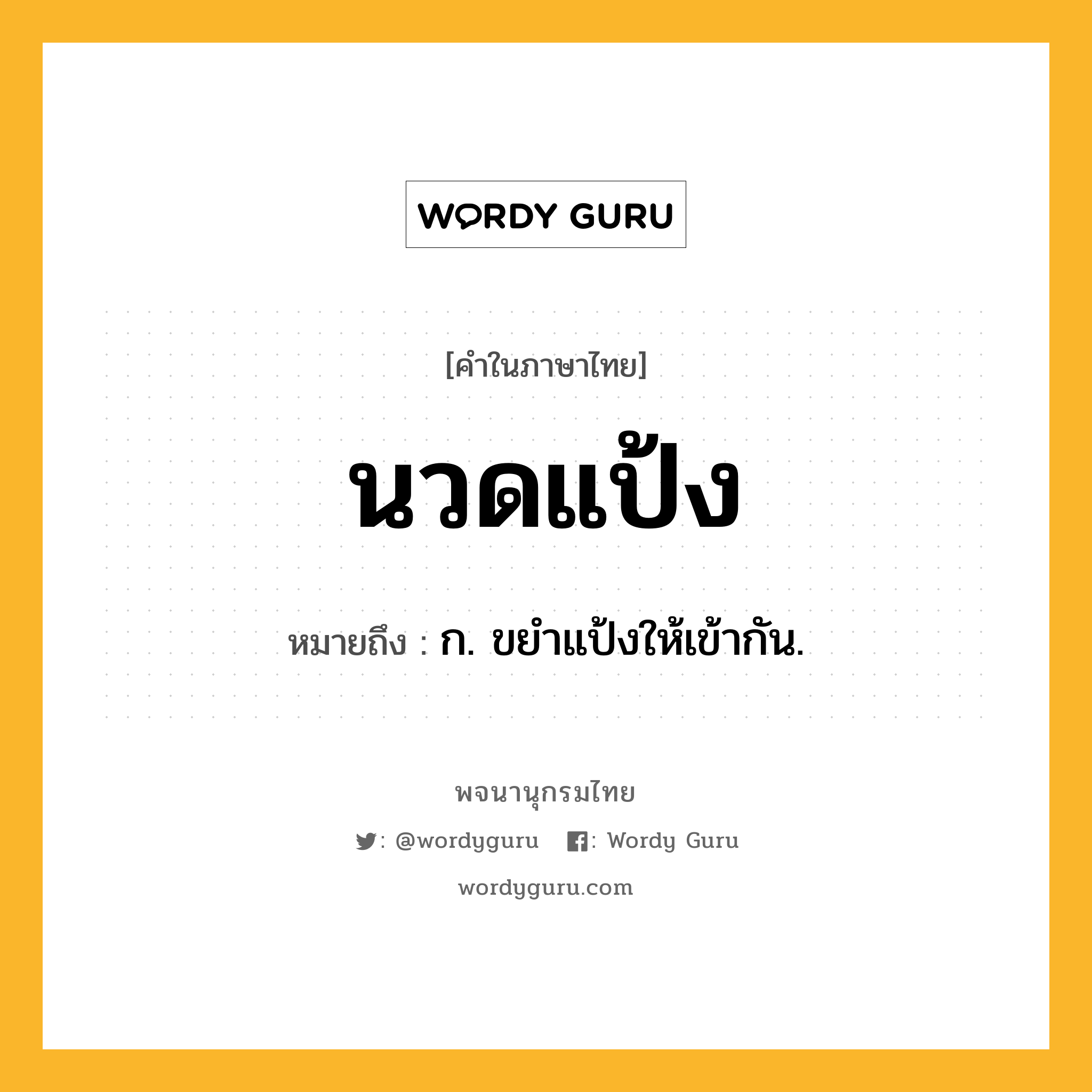 WORDY GURU

[คำในภาษาไทย]

นวดแป้ง

หมายถึง : ก. ขยำแป้งให้เข้ากัน.

พจนานุกรมไทย

: @wordyguru : Wordy Guru

wordyguru.com